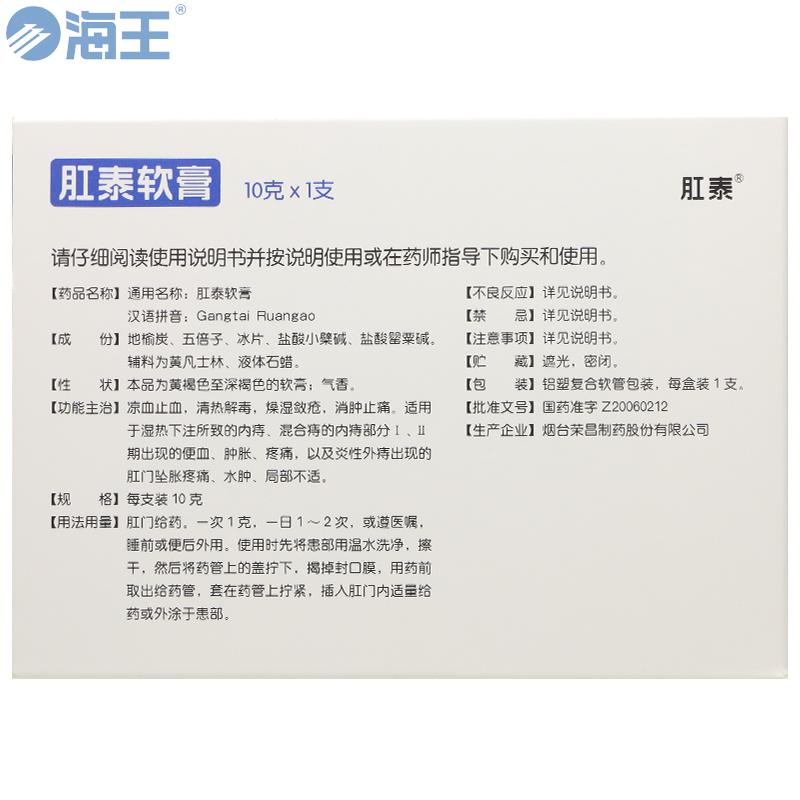 海王®

肛泰软膏 10克 x 1支 肛泰®

请仔细阅读使用说明书并按说明使用或在药师指导下购买和使用。

【药品名称】通用名称：肛泰软膏
汉语拼音：Gangtai Ruangao
【成 份】地榆炭、五倍子、冰片、盐酸小檗碱、盐酸罂粟碱。辅料为黄凡士林、液体石蜡。
【性 状】本品为黄褐色至深褐色的软膏；气香。
【功能主治】凉血止血，清热解毒，燥湿敛疮，消肿止痛。适用于湿热下注所致的内痔、混合痔的内痔部分Ⅰ、Ⅱ期出现的便血、肿胀、疼痛，以及炎性外痔出现的肛门坠胀疼痛、水肿、局部不适。
【规 格】每支装 10 克
【用法用量】肛门给药。一次 1 克，一日 1～2 次，或遵医嘱，睡前或便后外用。使用时先将患部用温水洗净，擦干，然后将药管上的盖拧下，揭掉封口膜，用药前取出给药管，套在药管上拧紧，插入肛门内适量给药或外涂于患部。

【不良反应】详见说明书。
【禁 忌】详见说明书。
【注意事项】详见说明书。
【贮 藏】遮光，密闭。
【包 装】铝塑复合软管包装，每盒装 1 支。
【批准文号】国药准字 Z20060212
【生产企业】烟台荣昌制药股份有限公司